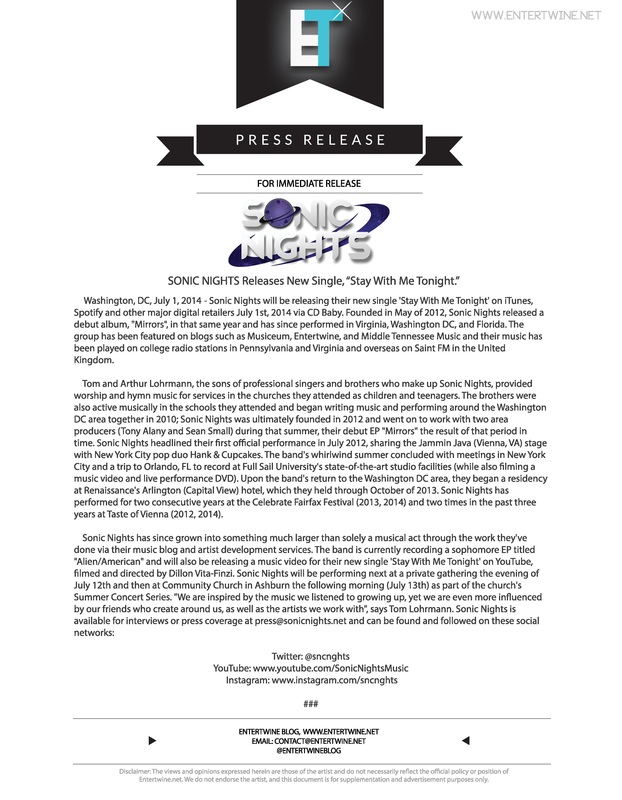 ET

WWW.ENTERTWINE.NET

PRESS RELEASE

FOR IMMEDIATE RELEASE

SONIC NIGHTS

SONIC NIGHTS Releases New Single, "Stay With Me Tonight."

Washington, DC, July 1, 2014 - Sonic Nights will be releasing their new single 'Stay With Me Tonight' on iTunes, Spotify and other major digital retailers July 1st, 2014 via CD Baby. Founded in May of 2012, Sonic Nights released a debut album, "Mirrors", in that same year and has since performed in Virginia, Washington DC, and Florida. The group has been featured on blogs such as Musiceum, Entertwine, and Middle Tennessee Music and their music has been played on college radio stations in Pennsylvania and Virginia and overseas on Saint FM in the United Kingdom.

Tom and Arthur Lohrmann, the sons of professional singers and brothers who make up Sonic Nights, provided worship and hymn music for services in the churches they attended as children and teenagers. The brothers were also active musically in the schools they attended and began writing music and performing around the Washington DC area together in 2010; Sonic Nights was ultimately founded in 2012 and went on to work with two area producers (Tony Alany and Sean Small) during that summer, their debut EP "Mirrors" the result of that period in time. Sonic Nights headlined their first official performance in July 2012, sharing the Jammin Java (Vienna, VA) stage with New York City pop duo Hank & Cupcakes. The band's whirlwind summer concluded with meetings in New York City and a trip to Orlando, FL to record at Full Sail University's state-of-the-art studio facilities (while also filming a music video and live performance DVD). Upon the band's return to the Washington DC area, they began a residency at Renaissance's Arlington (Capital View) hotel, which they held through October of 2013. Sonic Nights has performed for two consecutive years at the Celebrate Fairfax Festival (2013, 2014) and two times in the past three years at Taste of Vienna (2012, 2014).

Sonic Nights has since grown into something much larger than solely a musical act through the work they've done via their music blog and artist development services. The band is currently recording a sophomore EP titled "Alien/American" and will also be releasing a music video for their new single 'Stay With Me Tonight' on YouTube, filmed and directed by Dillon Vita-Finzi. Sonic Nights will be performing next at a private gathering the evening of July 12th and then at Community Church in Ashburn the following morning (July 13th) as part of the church's Summer Concert Series. "We are inspired by the music we listened to growing up, yet we are even more influenced by our friends who create around us, as well as the artists we work with", says Tom Lohrmann. Sonic Nights is available for interviews or press coverage at press@sonicnights.net and can be found and followed on these social networks:

Twitter: @sncnghts
YouTube: www.youtube.com/SonicNightsMusic
Instagram: www.instagram.com/sncnghts

###

ENTERTWINE BLOG, WWW.ENTERTWINE.NET
EMAIL: CONTACT@ENTERTWINE.NET
@ENTERTWINEBLOG

Disclaimer: The views and opinions expressed herein are those of the artist and do not necessarily reflect the official policy or position of Entertwine.net. We do not endorse the artist, and this document is for supplementation and advertisement purposes only.